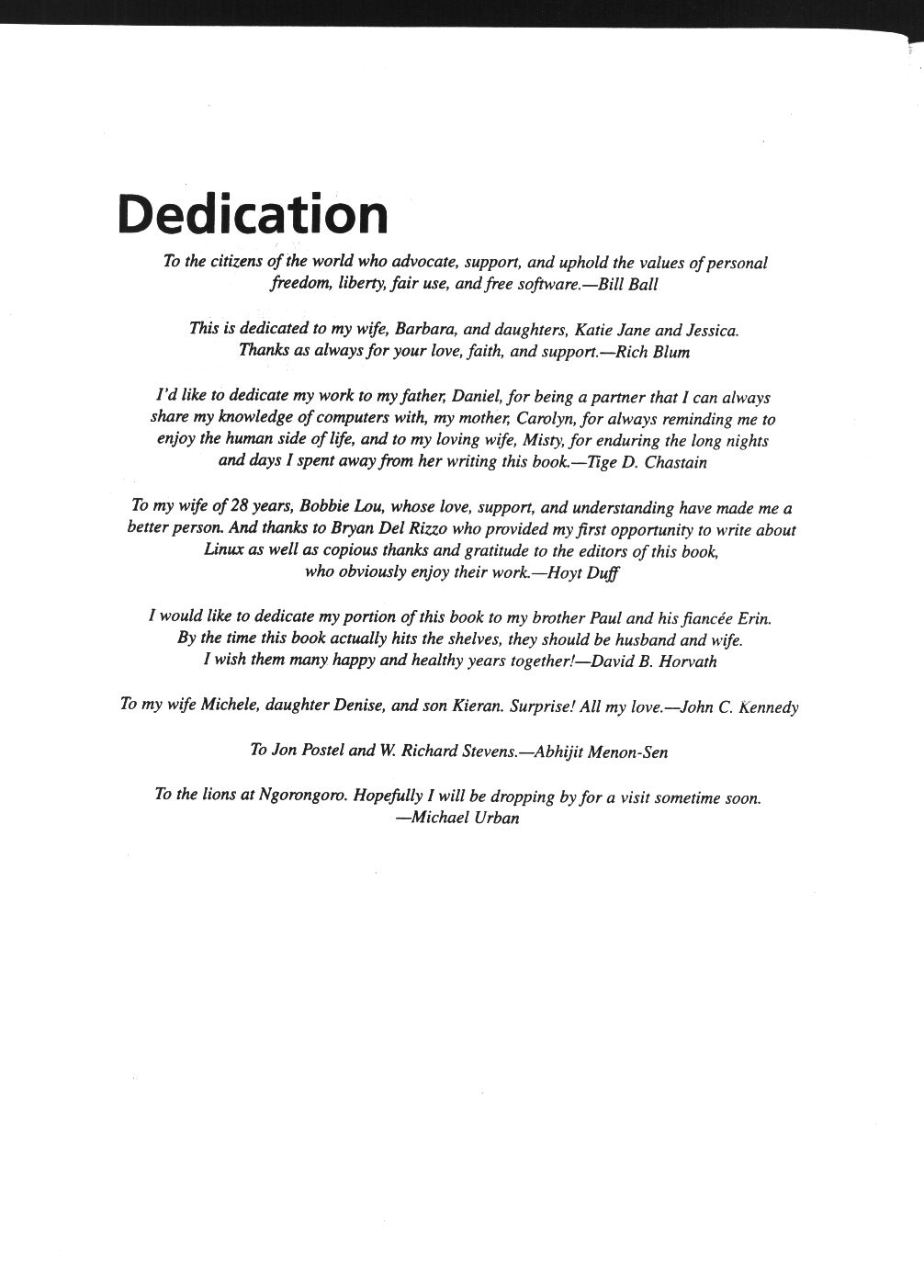 Dedication

To the citizens of the world who advocate, support, and uphold the values of personal freedom, liberty, fair use, and free software.—Bill Ball

This is dedicated to my wife, Barbara, and daughters, Katie Jane and Jessica. Thanks as always for your love, faith, and support.—Rich Blum

I'd like to dedicate my work to my father, Daniel, for being a partner that I can always share my knowledge of computers with, my mother, Carolyn, for always reminding me to enjoy the human side of life, and to my loving wife, Misty, for enduring the long nights and days I spent away from her writing this book.—Tige D. Chastain

To my wife of 28 years, Bobbie Lou, whose love, support, and understanding have made me a better person. And thanks to Bryan Del Rizzo who provided my first opportunity to write about Linux as well as copious thanks and gratitude to the editors of this book, who obviously enjoy their work.—Hoyt Duff

I would like to dedicate my portion of this book to my brother Paul and his fiancée Erin. By the time this book actually hits the shelves, they should be husband and wife. I wish them many happy and healthy years together!—David B. Horvath

To my wife Michele, daughter Denise, and son Kieran. Surprise! All my love.—John C. Kennedy

To Jon Postel and W. Richard Stevens.—Abhijit Menon-Sen

To the lions at Ngorongoro. Hopefully I will be dropping by for a visit sometime soon. —Michael Urban